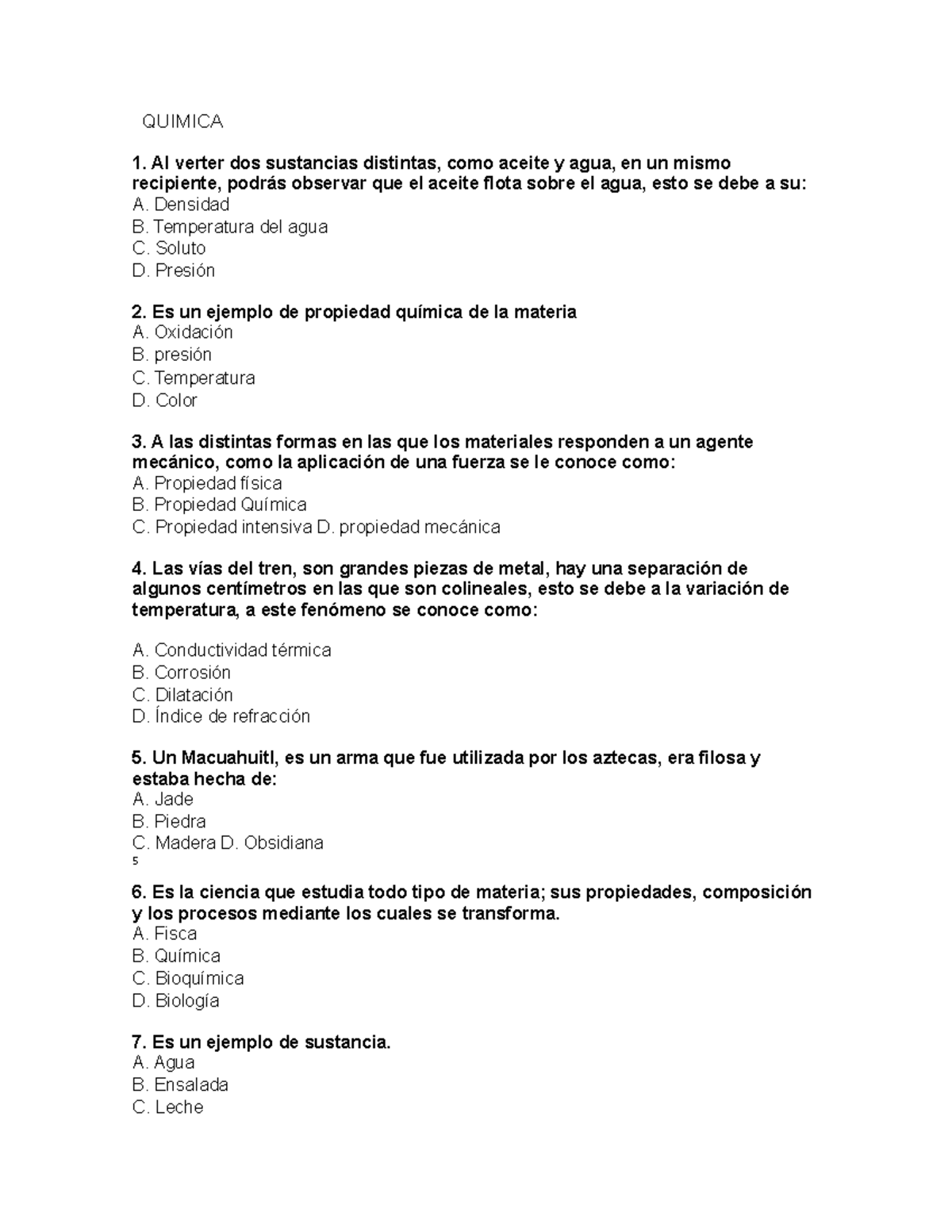 QUIMICA

1. Al verter dos sustancias distintas, como aceite y agua, en un mismo recipiente, podrás observar que el aceite flota sobre el agua, esto se debe a su:
A. Densidad
B. Temperatura del agua
C. Soluto
D. Presión

2. Es un ejemplo de propiedad química de la materia
A. Oxidación
B. presión
C. Temperatura
D. Color

3. A las distintas formas en las que los materiales responden a un agente mecánico, como la aplicación de una fuerza se le conoce como:
A. Propiedad física
B. Propiedad Química
C. Propiedad intensiva D. propiedad mecánica

4. Las vías del tren, son grandes piezas de metal, hay una separación de algunos centímetros en las que son colineales, esto se debe a la variación de temperatura, a este fenómeno se conoce como:

A. Conductividad térmica
B. Corrosión
C. Dilatación
D. Índice de refracción

5. Un Macuahuitl, es un arma que fue utilizada por los aztecas, era filosa y estaba hecha de:
A. Jade
B. Piedra
C. Madera D. Obsidiana
5

6. Es la ciencia que estudia todo tipo de materia; sus propiedades, composición y los procesos mediante los cuales se transforma.
A. Fisca
B. Química
C. Bioquímica
D. Biología

7. Es un ejemplo de sustancia.
A. Agua
B. Ensalada
C. Leche